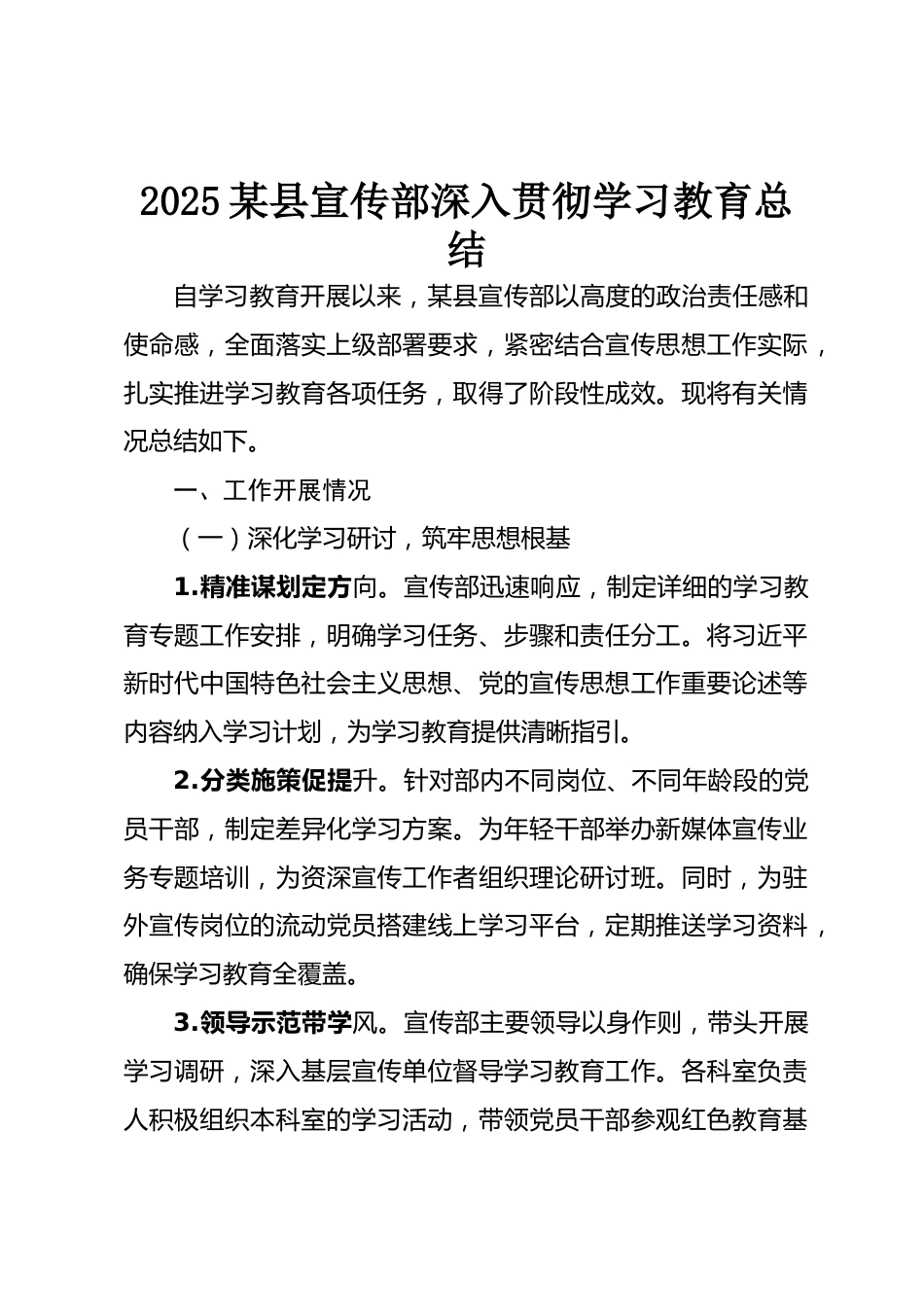 2025某县宣传部深入贯彻学习教育总结

自学习教育开展以来，某县宣传部以高度的政治责任感和使命感，全面落实上级部署要求，紧密结合宣传思想工作实际，扎实推进学习教育各项任务，取得了阶段性成效。现将有关情况总结如下。

一、工作开展情况

（一）深化学习研讨，筑牢思想根基

1.精准谋划定方向。宣传部迅速响应，制定详细的学习教育专题工作安排，明确学习任务、步骤和责任分工。将习近平新时代中国特色社会主义思想、党的宣传思想工作重要论述等内容纳入学习计划，为学习教育提供清晰指引。

2.分类施策促提升。针对部内不同岗位、不同年龄段的党员干部，制定差异化学习方案。为年轻干部举办新媒体宣传业务专题培训，为资深宣传工作者组织理论研讨班。同时，为驻外宣传岗位的流动党员搭建线上学习平台，定期推送学习资料，确保学习教育全覆盖。

3.领导示范带学风。宣传部主要领导以身作则，带头开展学习调研，深入基层宣传单位督导学习教育工作。各科室负责人积极组织本科室的学习活动，带领党员干部参观红色教育基